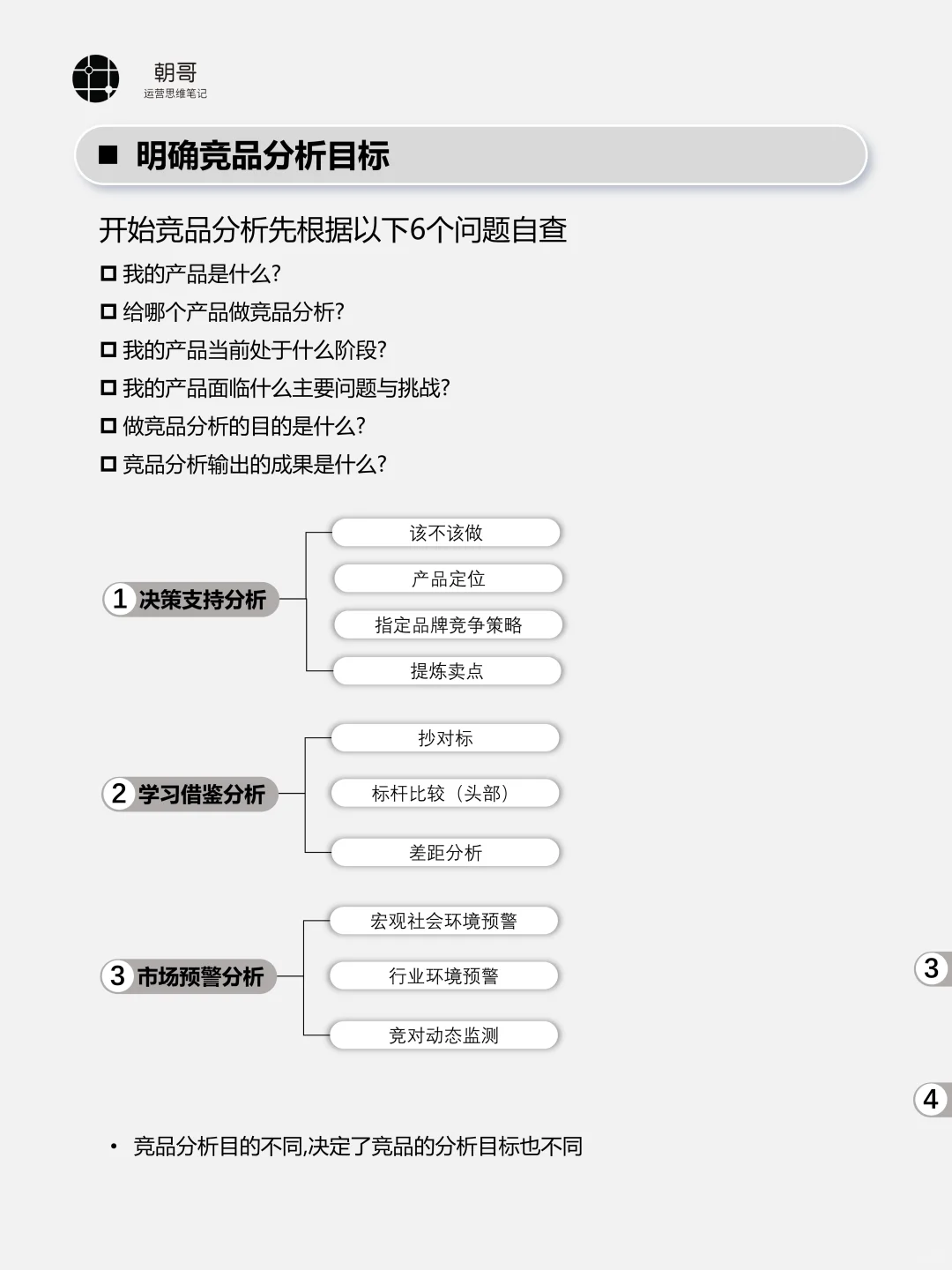 朝哥
运营思维笔记

■ 明确竞品分析目标

开始竞品分析先根据以下6个问题自查

☐ 我的产品是什么?
☐ 给哪个产品做竞品分析?
☐ 我的产品当前处于什么阶段?
☐ 我的产品面临什么主要问题与挑战?
☐ 做竞品分析的目的是什么?
☐ 竞品分析输出的成果是什么?

1 决策支持分析
该不该做
产品定位
指定品牌竞争策略
提炼卖点

2 学习借鉴分析
抄对标
标杆比较（头部）
差距分析

3 市场预警分析
宏观社会环境预警
行业环境预警
竞对动态监测

3

4

• 竞品分析目的不同,决定了竞品的分析目标也不同